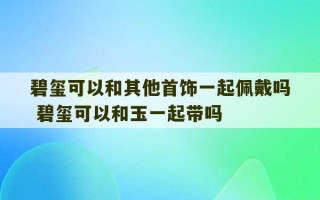 碧玺可以和其他首饰一起佩戴吗 碧玺可以和玉一起带吗